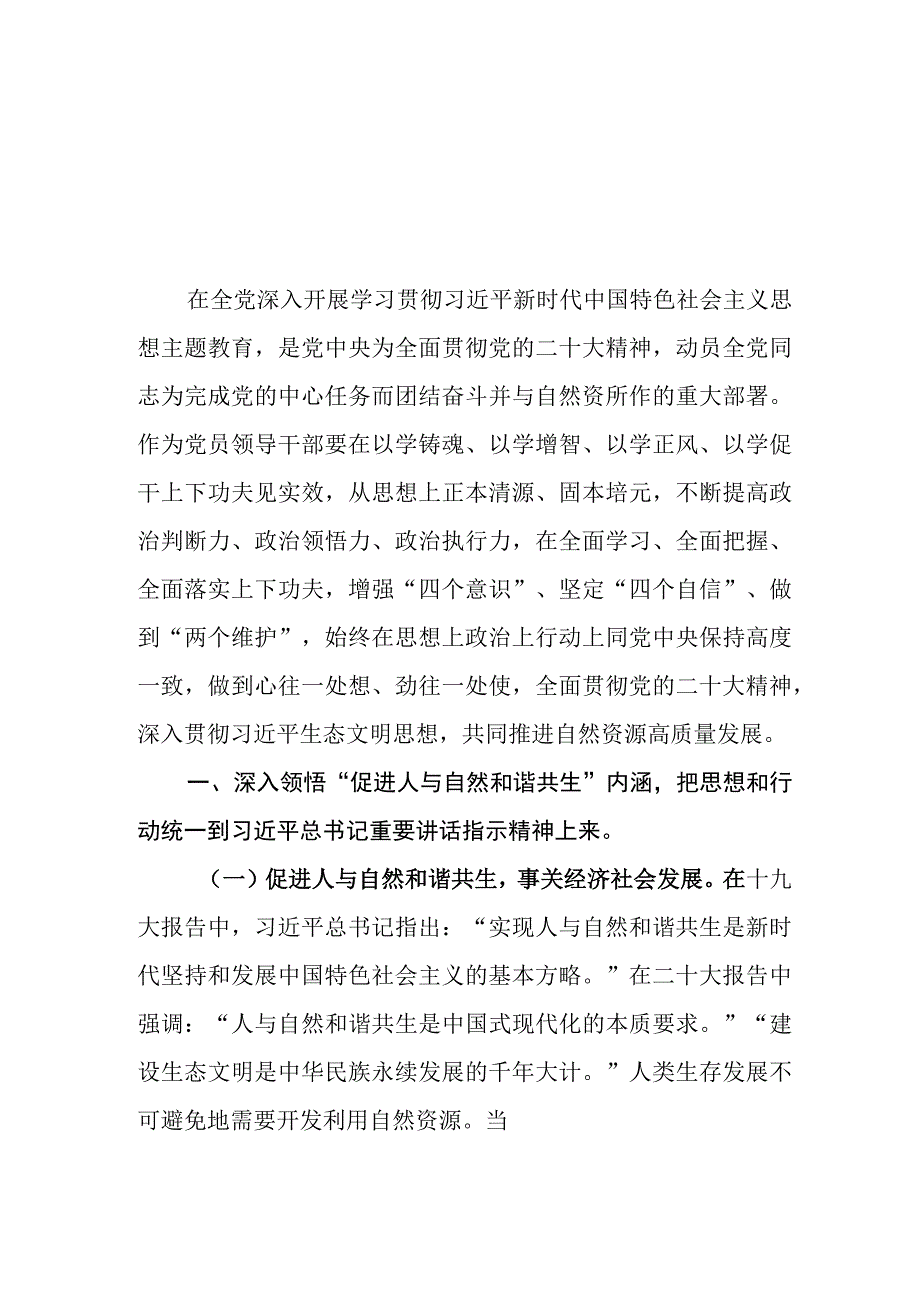 在全党深入开展学习贯彻习近平新时代中国特色社会主义思想主题教育，是党中央为全面贯彻党的二十大精神，动员全党同志为完成党的中心任务而团结奋斗并与自然资所作的重大部署。作为党员领导干部要在以学铸魂、以学增智、以学正风、以学促干上下功夫见实效，从思想上正本清源、固本培元，不断提高政治判断力、政治领悟力、政治执行力，在全面学习、全面把握、全面落实上下功夫，增强“四个意识”、坚定“四个自信”、做到“两个维护”，始终在思想上政治上行动上同党中央保持高度一致，做到心往一处想、劲往一处使，全面贯彻党的二十大精神，深入贯彻习近平生态文明思想，共同推进自然资源高质量发展。

一、深入领悟“促进人与自然和谐共生”内涵，把思想和行动统一到习近平总书记重要讲话指示精神上来。

（一）促进人与自然和谐共生，事关经济社会发展。在十九大报告中，习近平总书记指出：“实现人与自然和谐共生是新时代坚持和发展中国特色社会主义的基本方略。”在二十大报告中强调：“人与自然和谐共生是中国式现代化的本质要求。”“建设生态文明是中华民族永续发展的千年大计。”人类生存发展不可避免地需要开发利用自然资源。当